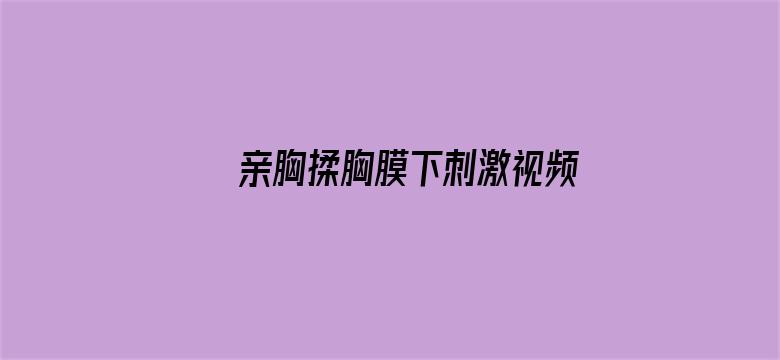 亲胸揉胸膜下刺激视频